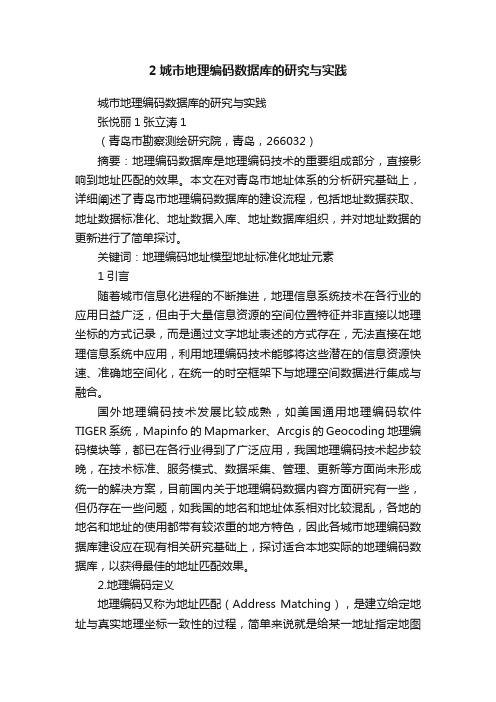 2 城市地理编码数据库的研究与实践

城市地理编码数据库的研究与实践

张悦丽 1 张立涛 1

（青岛市勘察测绘研究院，青岛，266032）

摘要：地理编码数据库是地理编码技术的重要组成部分，直接影响到地址匹配的效果。本文在对青岛市地址体系的分析研究基础上，详细阐述了青岛市地理编码数据库的建设流程，包括地址数据获取、地址数据标准化、地址数据入库、地址数据库组织，并对地址数据的更新进行了简单探讨。

关键词：地理编码地址模型地址标准化地址元素

1 引言

随着城市信息化进程的不断推进，地理信息系统技术在各行业的应用日益广泛，但由于大量信息资源的空间位置特征并非直接以地理坐标的方式记录，而是通过文字地址表述的方式存在，无法直接在地理信息系统中应用，利用地理编码技术能够将这些潜在的信息资源快速、准确地空间化，在统一的时空框架下与地理空间数据进行集成与融合。

国外地理编码技术发展比较成熟，如美国通用地理编码软件 TIGER 系统，Mapinfo 的 Mapmarker、Arcgis 的 Geocoding 地理编码模块等，都已在各行业得到了广泛应用，我国地理编码技术起步较晚，在技术标准、服务模式、数据采集、管理、更新等方面尚未形成统一的解决方案，目前国内关于地理编码数据内容方面研究有一些，但仍存在一些问题，如我国的地名和地址体系相对比较混乱，各地的地名和地址的使用都带有较浓重的地方特色，因此各城市地理编码数据库建设应在现有相关研究基础上，探讨适合本地实际的地理编码数据库，以获得最佳的地址匹配效果。

2.地理编码定义

地理编码又称为地址匹配（Address Matching），是建立给定地址与真实地理坐标一致性的过程，简单来说就是给某一地址指定地图